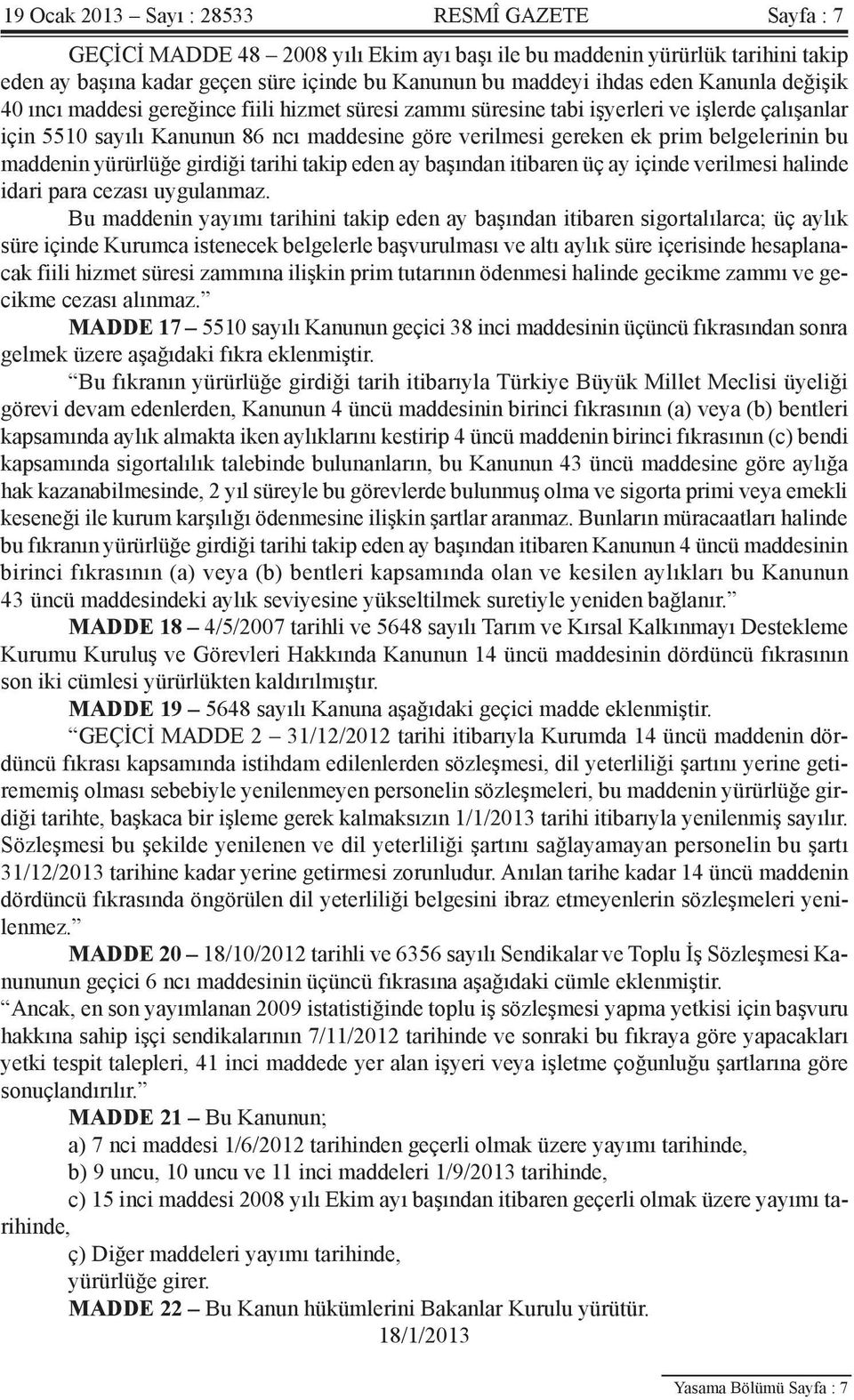 19 Ocak 2013 – Sayı : 28533 RESMÎ GAZETE Sayfa : 7

GEÇİCİ MADDE 48 – 2008 yılı Ekim ayı başı ile bu maddenin yürürlük tarihini takip eden ay başına kadar geçen süre içinde bu Kanunun bu maddeyi ihdas eden Kanunla değişik 40 ıncı maddesi gereğince fiili hizmet süresi zammı süresine tabi işyerleri ve işlerde çalışanlar için 5510 sayılı Kanunun 86 ncı maddesine göre verilmesi gereken ek prim belgelerinin bu maddenin yürürlüğe girdiği tarihi takip eden ay başından itibaren üç ay içinde verilmesi halinde idari para cezası uygulanmaz.

Bu maddenin yayımı tarihini takip eden ay başından itibaren sigortalılarca; üç aylık süre içinde Kurumca istenecek belgelerle başvurulması ve altı aylık süre içerisinde hesaplanacak fiili hizmet süresi zammına ilişkin prim tutarının ödenmesi halinde gecikme zammı ve gecikme cezası alınmaz.”

MADDE 17 – 5510 sayılı Kanunun geçici 38 inci maddesinin üçüncü fıkrasından sonra gelmek üzere aşağıdaki fıkra eklenmiştir.

“Bu fıkranın yürürlüğe girdiği tarih itibarıyla Türkiye Büyük Millet Meclisi üyeliği görevi devam edenlerden, Kanunun 4 üncü maddesinin birinci fıkrasının (a) veya (b) bentleri kapsamında aylık almakta iken aylıklarını kestirip 4 üncü maddenin birinci fıkrasının (c) bendi kapsamında sigortalılık talebinde bulunanların, bu Kanunun 43 üncü maddesine göre aylığa hak kazanabilmesinde, 2 yıl süreyle bu görevlerde bulunmuş olma ve sigorta primi veya emekli keseneği ile kurum karşılığı ödenmesine ilişkin şartlar aranmaz. Bunların müracaatları halinde bu fıkranın yürürlüğe girdiği tarihi takip eden ay başından itibaren Kanunun 4 üncü maddesinin birinci fıkrasının (a) veya (b) bentleri kapsamında olan ve kesilen aylıkları bu Kanunun 43 üncü maddesindeki aylık seviyesine yükseltilmek suretiyle yeniden bağlanır.”

MADDE 18 – 4/5/2007 tarihli ve 5648 sayılı Tarım ve Kırsal Kalkınmayı Destekleme Kurumu Kuruluş ve Görevleri Hakkında Kanunun 14 üncü maddesinin dördüncü fıkrasının son iki cümlesi yürürlükten kaldırılmıştır.

MADDE 19 – 5648 sayılı Kanuna aşağıdaki geçici madde eklenmiştir.

“GEÇİCİ MADDE 2 – 31/12/2012 tarihi itibarıyla Kurumda 14 üncü maddenin dördüncü fıkrası kapsamında istihdam edilenlerden sözleşmesi, dil yeterliliği şartını yerine getirememiş olması sebebiyle yenilenmeyen personelin sözleşmeleri, bu maddenin yürürlüğe girdiği tarihte, başkaca bir işleme gerek kalmaksızın 1/1/2013 tarihi itibarıyla yenilenmiş sayılır. Sözleşmesi bu şekilde yenilenen ve dil yeterliliği şartını sağlayamayan personelin bu şartı 31/12/2013 tarihine kadar yerine getirmesi zorunludur. Anılan tarihe kadar 14 üncü maddenin dördüncü fıkrasında öngörülen dil yeterliliği belgesini ibraz etmeyenlerin sözleşmeleri yenilenmez.”

MADDE 20 – 18/10/2012 tarihli ve 6356 sayılı Sendikalar ve Toplu İş Sözleşmesi Kanununun geçici 6 ncı maddesinin üçüncü fıkrasına aşağıdaki cümle eklenmiştir.

“Ancak, en son yayımlanan 2009 istatistiğinde toplu iş sözleşmesi yapma yetkisi için başvuru hakkına sahip işçi sendikalarının 7/11/2012 tarihinde ve sonraki bu fıkraya göre yapacakları yetki tespit talepleri, 41 inci maddede yer alan işyeri veya işletme çoğunluğu şartlarına göre sonuçlandırılır.”

MADDE 21 – Bu Kanunun;

a) 7 nci maddesi 1/6/2012 tarihinden geçerli olmak üzere yayımı tarihinde,

b) 9 uncu, 10 uncu ve 11 inci maddeleri 1/9/2013 tarihinde,

c) 15 inci maddesi 2008 yılı Ekim ayı başından itibaren geçerli olmak üzere yayımı tarihinde,

ç) Diğer maddeleri yayımı tarihinde,

yürürlüğe girer.

MADDE 22 – Bu Kanun hükümlerini Bakanlar Kurulu yürütür.

18/1/2013

Yasama Bölümü Sayfa : 7